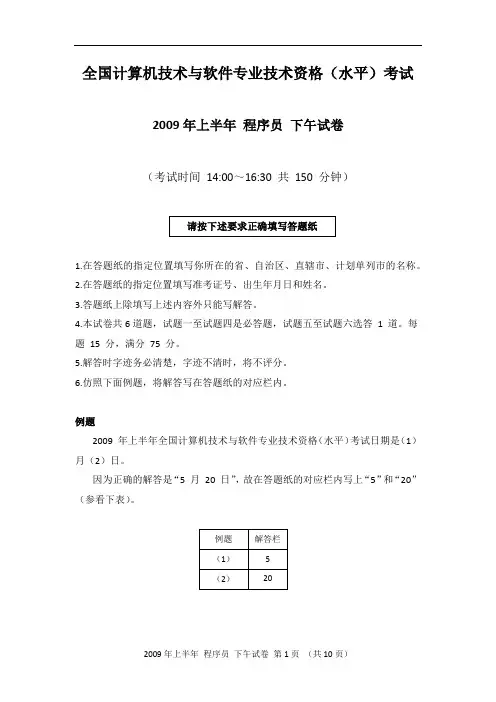 全国计算机技术与软件专业技术资格（水平）考试

2009 年上半年 程序员 下午试卷

（考试时间 14:00～16:30 共 150 分钟）

请按下述要求正确填写答题纸

1.在答题纸的指定位置填写你所在的省、自治区、直辖市、计划单列市的名称。
2.在答题纸的指定位置填写准考证号、出生年月日和姓名。
3.答题纸上除填写上述内容外只能写解答。
4.本试卷共 6 道题，试题一至试题四是必答题，试题五至试题六选答 1 道。每题 15 分，满分 75 分。
5.解答时字迹务必清楚，字迹不清时，将不评分。
6.仿照下面例题，将解答写在答题纸的对应栏内。

例题

2009 年上半年全国计算机技术与软件专业技术资格（水平）考试日期是（1）月（2）日。

因为正确的解答是“5 月 20 日”，故在答题纸的对应栏内写上“5”和“20”（参看下表）。

| 例题 | 解答栏 |
|---|---|
| （1） | 5 |
| （2） | 20 |

2009 年上半年 程序员 下午试卷 第 1 页 （共 10 页）